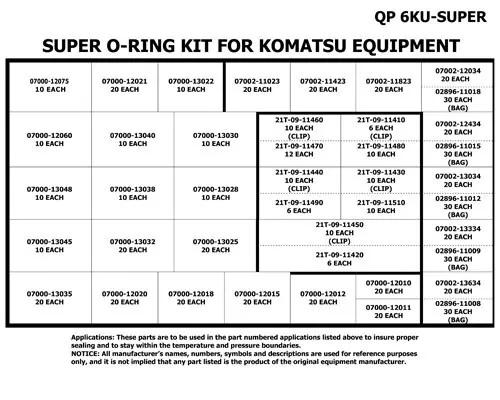 QP 6KU-SUPER

SUPER O-RING KIT FOR KOMATSU EQUIPMENT

07000-12075 10 EACH

07000-12021 20 EACH

07000-13022 10 EACH

07002-11023 20 EACH

07002-11423 20 EACH

07002-11823 20 EACH

07002-12034 20 EACH

02896-11018 30 EACH (BAG)

07000-12060 10 EACH

07000-13040 10 EACH

07000-13030 10 EACH

21T-09-11460 10 EACH (CLIP)

21T-09-11410 6 EACH (CLIP)

21T-09-11470 12 EACH

21T-09-11480 10 EACH

07002-12434 20 EACH

02896-11015 30 EACH (BAG)

07000-13048 10 EACH

07000-13038 10 EACH

07000-13028 10 EACH

21T-09-11440 10 EACH (CLIP)

21T-09-11430 10 EACH (CLIP)

21T-09-11490 6 EACH

21T-09-11510 10 EACH

07002-13034 20 EACH

02896-11012 30 EACH (BAG)

07000-13045 10 EACH

07000-13032 20 EACH

07000-13025 20 EACH

21T-09-11450 10 EACH (CLIP)

21T-09-11420 6 EACH

07002-13334 20 EACH

02896-11009 30 EACH (BAG)

07000-13035 20 EACH

07000-12020 20 EACH

07000-12018 20 EACH

07000-12015 20 EACH

07000-12012 20 EACH

07000-12010 20 EACH

07000-12011 20 EACH

07002-13634 20 EACH

02896-11008 30 EACH (BAG)

Applications: These parts are to be used in the part numbered applications listed above to insure proper sealing and to stay within the temperature and pressure boundaries.
NOTICE: All manufacturer's names, numbers, symbols and descriptions are used for reference purposes only, and it is not implied that any part listed is the product of the original equipment manufacturer.